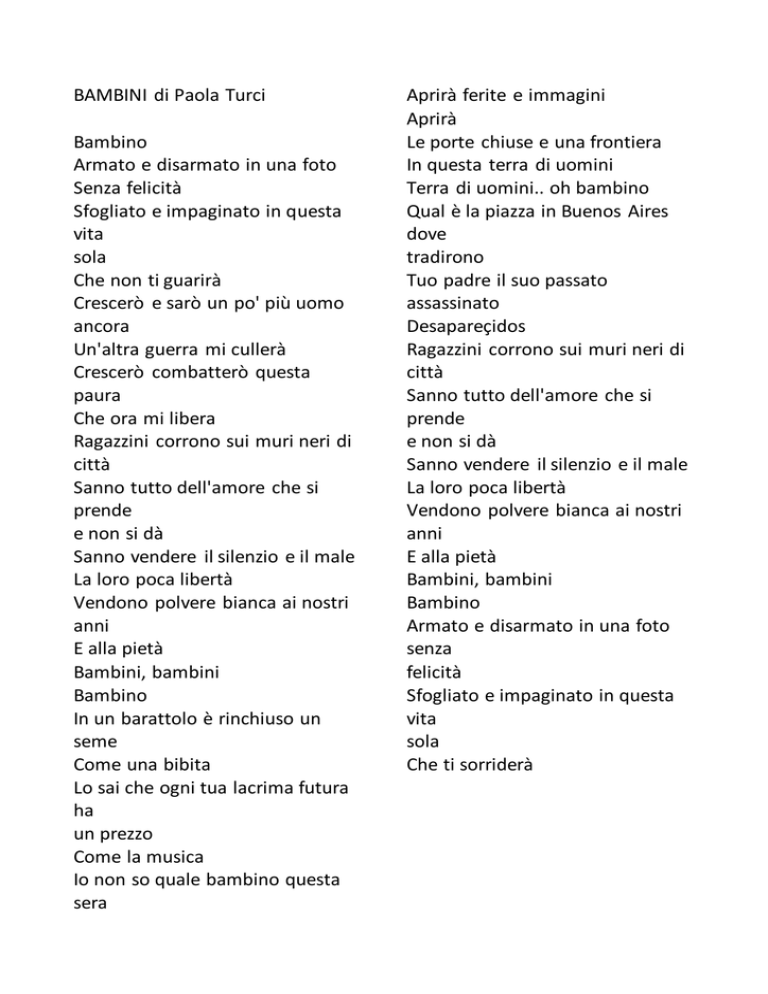 BAMBINI di Paola Turci

Bambino
Armato e disarmato in una foto
Senza felicità
Sfogliato e impaginato in questa vita
sola
Che non ti guarirà
Crescerò e sarò un po' più uomo ancora
Un'altra guerra mi cullerà
Crescerò combatterò questa paura
Che ora mi libera
Ragazzini corrono sui muri neri di città
Sanno tutto dell'amore che si prende
e non si dà
Sanno vendere il silenzio e il male
La loro poca libertà
Vendono polvere bianca ai nostri anni
E alla pietà
Bambini, bambini
Bambino
In un barattolo è rinchiuso un seme
Come una bibita
Lo sai che ogni tua lacrima futura ha
un prezzo
Come la musica
Io non so quale bambino questa sera
Aprirà ferite e immagini
Aprirà
Le porte chiuse e una frontiera
In questa terra di uomini
Terra di uomini.. oh bambino
Qual è la piazza in Buenos Aires dove
tradirono
Tuo padre il suo passato assassinato
Desapareçidos
Ragazzini corrono sui muri neri di città
Sanno tutto dell'amore che si prende
e non si dà
Sanno vendere il silenzio e il male
La loro poca libertà
Vendono polvere bianca ai nostri anni
E alla pietà
Bambini, bambini
Bambino
Armato e disarmato in una foto senza
felicità
Sfogliato e impaginato in questa vita
sola
Che ti sorriderà